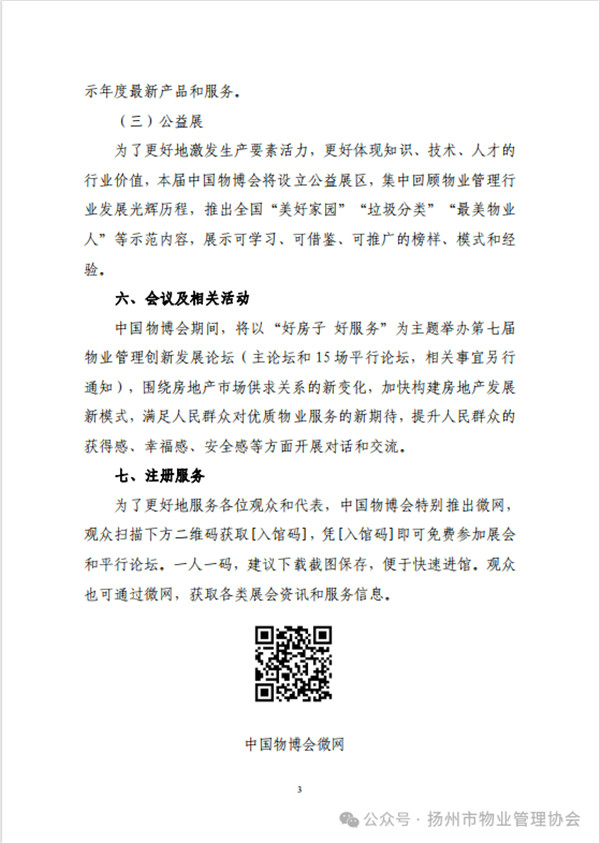 示年度最新产品和服务。

（三）公益展

为了更好地激发生产要素活力，更好体现知识、技术、人才的行业价值，本届中国物博会将设立公益展区，集中回顾物业管理行业发展光辉历程，推出全国“美好家园”“垃圾分类”“最美物业人”等示范内容，展示可学习、可借鉴、可推广的榜样、模式和经验。

六、会议及相关活动

中国物博会期间，将以“好房子 好服务”为主题举办第七届物业管理创新发展论坛（主论坛和15场平行论坛，相关事宜另行通知），围绕房地产市场供求关系的新变化，加快构建房地产发展新模式，满足人民群众对优质物业服务的新期待，提升人民群众的获得感、幸福感、安全感等方面开展对话和交流。

七、注册服务

为了更好地服务各位观众和代表，中国物博会特别推出微网，观众扫描下方二维码获取[入馆码]，凭[入馆码]即可免费参加展会和平行论坛。一人一码，建议下载截图保存，便于快速进馆。观众也可通过微网，获取各类展会资讯和服务信息。

中国物博会微网

3

公众号 · 扬州市物业管理协会